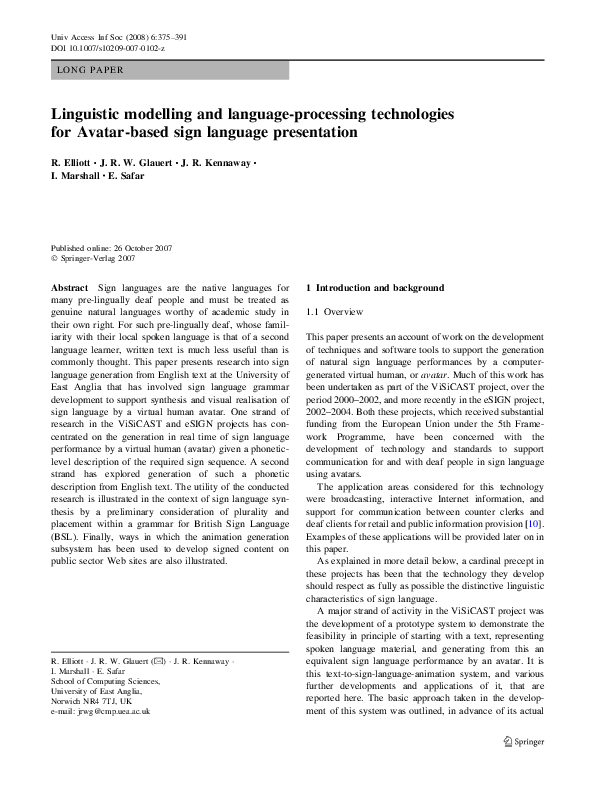 Univ Access Inf Soc (2008) 6:375–391
DOI 10.1007/s10209-007-0102-z

LONG PAPER

Linguistic modelling and language-processing technologies for Avatar-based sign language presentation

R. Elliott · J. R. W. Glauert · J. R. Kennaway · I. Marshall · E. Safar

Published online: 26 October 2007
© Springer-Verlag 2007

Abstract Sign languages are the native languages for many pre-lingually deaf people and must be treated as genuine natural languages worthy of academic study in their own right. For such pre-lingually deaf, whose familiarity with their local spoken language is that of a second language learner, written text is much less useful than is commonly thought. This paper presents research into sign language generation from English text at the University of East Anglia that has involved sign language grammar development to support synthesis and visual realisation of sign language by a virtual human avatar. One strand of research in the ViSiCAST and eSIGN projects has concentrated on the generation in real time of sign language performance by a virtual human (avatar) given a phonetic-level description of the required sign sequence. A second strand has explored generation of such a phonetic description from English text. The utility of the conducted research is illustrated in the context of sign language synthesis by a preliminary consideration of plurality and placement within a grammar for British Sign Language (BSL). Finally, ways in which the animation generation subsystem has been used to develop signed content on public sector Web sites are also illustrated.

R. Elliott · J. R. W. Glauert (✉) · J. R. Kennaway · I. Marshall · E. Safar
School of Computing Sciences, University of East Anglia, Norwich NR4 7TJ, UK
e-mail: jrwg@cmp.uea.ac.uk

1 Introduction and background

1.1 Overview

This paper presents an account of work on the development of techniques and software tools to support the generation of natural sign language performances by a computer-generated virtual human, or avatar. Much of this work has been undertaken as part of the ViSiCAST project, over the period 2000–2002, and more recently in the eSIGN project, 2002–2004. Both these projects, which received substantial funding from the European Union under the 5th Framework Programme, have been concerned with the development of technology and standards to support communication for and with deaf people in sign language using avatars.

The application areas considered for this technology were broadcasting, interactive Internet information, and support for communication between counter clerks and deaf clients for retail and public information provision [10]. Examples of these applications will be provided later on in this paper.

As explained in more detail below, a cardinal precept in these projects has been that the technology they develop should respect as fully as possible the distinctive linguistic characteristics of sign language.

A major strand of activity in the ViSiCAST project was the development of a prototype system to demonstrate the feasibility in principle of starting with a text, representing spoken language material, and generating from this an equivalent sign language performance by an avatar. It is this text-to-sign-language-animation system, and various further developments and applications of it, that are reported here. The basic approach taken in the development of this system was outlined, in advance of its actual

Springer